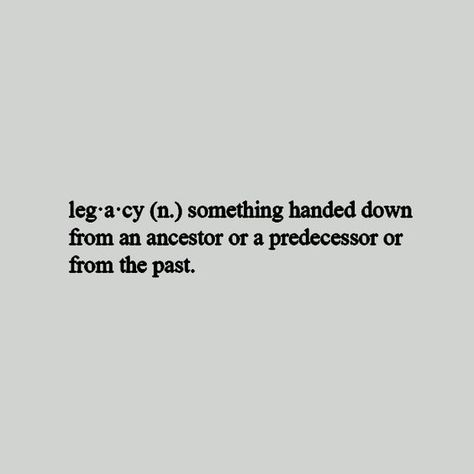 leg·a·cy (n.) something handed down from an ancestor or a predecessor or from the past.